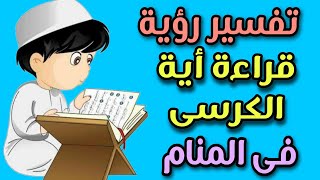 تفسير رؤية
قراءة أية
الكرسى
فى المنام